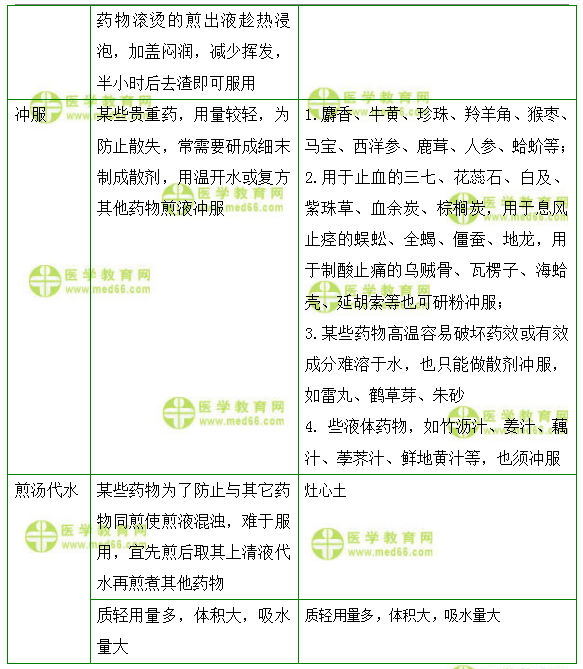 |  |  |  |
|---|---|---|
|  | 药物滚烫的煎出液趁热浸泡，加盖闷润，减少挥发，半小时后去渣即可服用 |  |
| 冲服 | 某些贵重药，用量较轻，为防止散失，常需要研成细末制成散剂，用温开水或复方其他药物煎液冲服 | 1.麝香、牛黄、珍珠、羚羊角、猴枣、马宝、西洋参、鹿茸、人参、蛤蚧等；2.用于止血的三七、花蕊石、白及、紫珠草、血余炭、棕榈炭，用于息风止痉的蜈蚣、全蝎、僵蚕、地龙，用于制酸止痛的乌贼骨、瓦楞子、海蛤壳、延胡索等也可研粉冲服；3.某些药物高温容易破坏药效或有效成分难溶于水，也只能做散剂冲服，如雷丸、鹤草芽、朱砂 4. 些液体药物，如竹沥汁、姜汁、藕汁、荸荠汁、鲜地黄汁等，也须冲服 |
| 煎汤代水 | 某些药物为了防止与其它药物同煎使煎液混浊，难于服用，宜先煎后取其上清液代水再煎煮其他药物 | 灶心土 |
|  | 质轻用量多，体积大，吸水量大 | 质轻用量多，体积大，吸水量大 |

医学教育网 www.med66.com